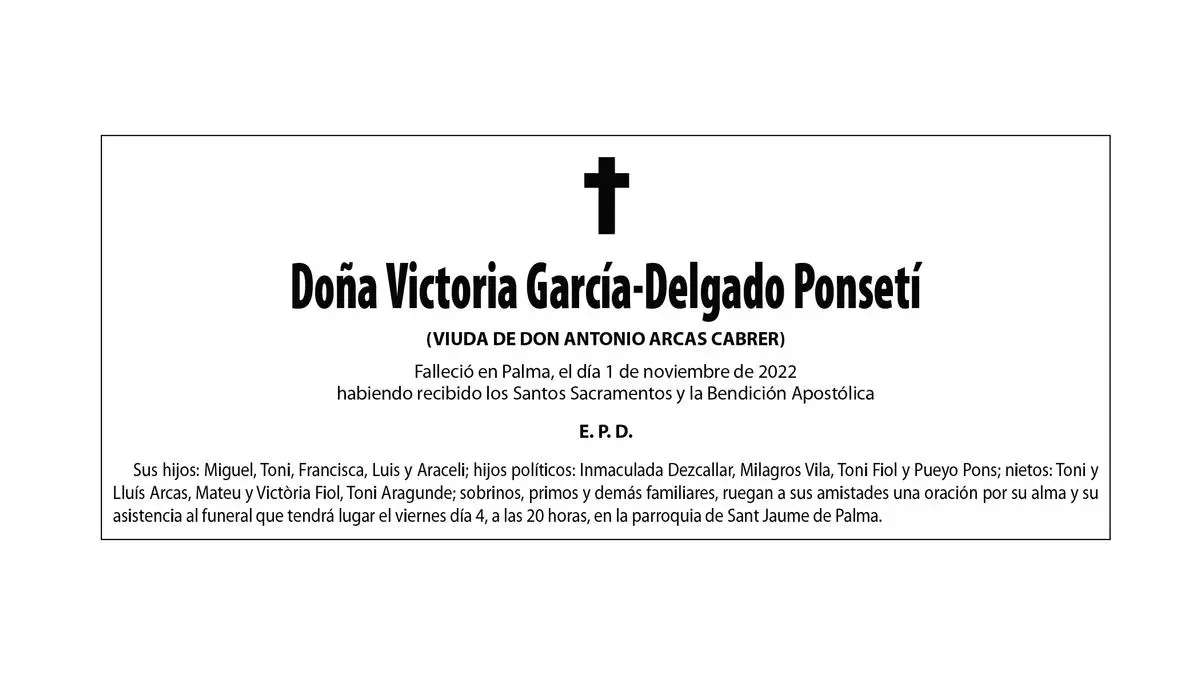 Doña Victoria García-Delgado Ponsetí

(VIUDA DE DON ANTONIO ARCAS CABRER)

Falleció en Palma, el día 1 de noviembre de 2022
habiendo recibido los Santos Sacramentos y la Bendición Apostólica

E. P. D.

Sus hijos: Miguel, Toni, Francisca, Luis y Araceli; hijos políticos: Inmaculada Dezcallar, Milagros Vila, Toni Fiol y Pueyo Pons; nietos: Toni y Lluís Arcas, Mateu y Victòria Fiol, Toni Aragunde; sobrinos, primos y demás familiares, ruegan a sus amistades una oración por su alma y su asistencia al funeral que tendrá lugar el viernes día 4, a las 20 horas, en la parroquia de Sant Jaume de Palma.